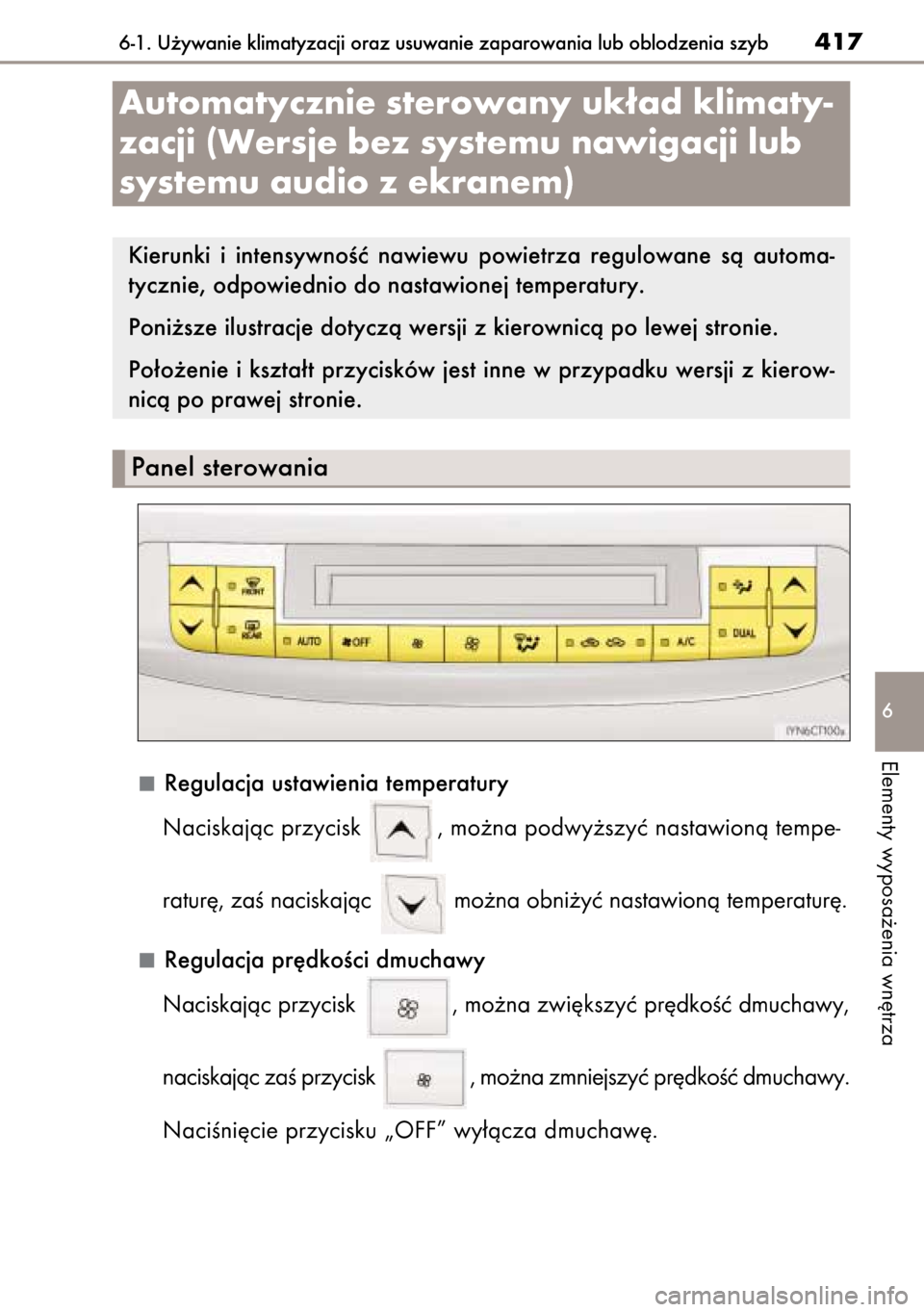 6-1. Używanie klimatyzacji oraz usuwanie zaparowania lub oblodzenia szyb 417

Automatycznie sterowany układ klimatyzacji (Wersje bez systemu nawigacji lub systemu audio z ekranem)

Kierunki i intensywność nawiewu powietrza regulowane są automatycznie, odpowiednio do nastawionej temperatury.

Poniższe ilustracje dotyczą wersji z kierownicą po lewej stronie.

Położenie i kształt przycisków jest inne w przypadku wersji z kierownicą po prawej stronie.

Panel sterowania

FRONT
REAR
AUTO
OFF
A/C
DUAL

IYN6CT100a

■ Regulacja ustawienia temperatury

Naciskając przycisk , można podwyższyć nastawioną temperaturę, zaś naciskając można obniżyć nastawioną temperaturę.

■ Regulacja prędkości dmuchawy

Naciskając przycisk , można zwiększyć prędkość dmuchawy, naciskając zaś przycisk , można zmniejszyć prędkość dmuchawy.

Naciśnięcie przycisku „OFF” wyłącza dmuchawę.

6

Elementy wyposażenia wnętrza

carmanualsonline.info